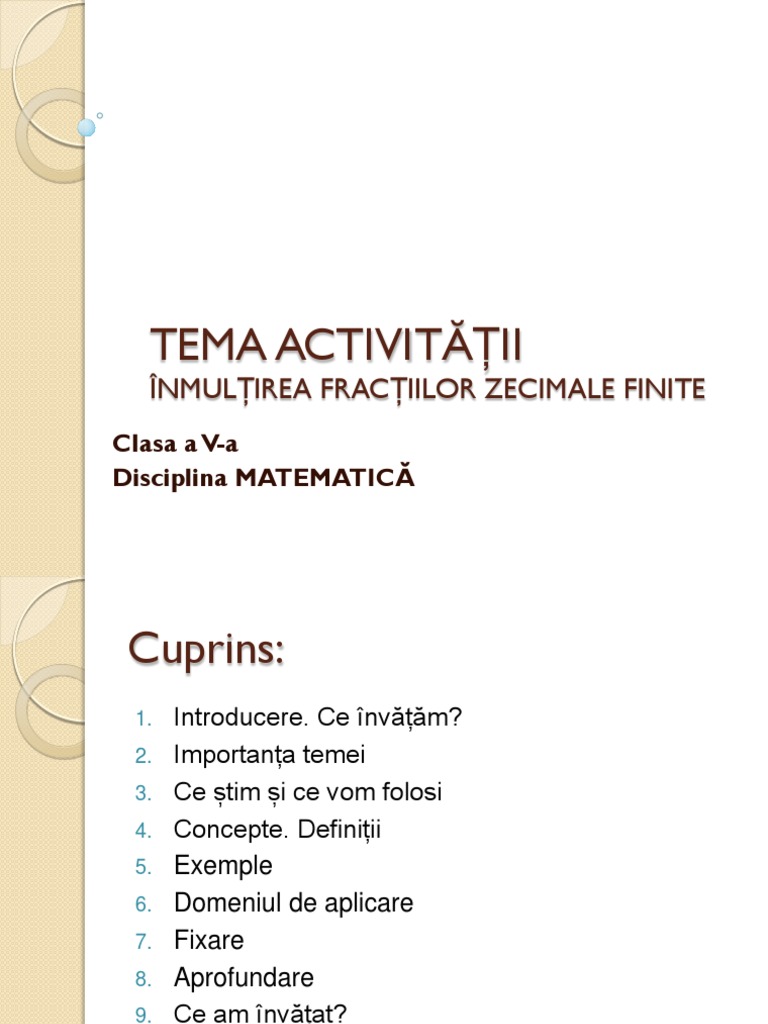 TEMA ACTIVITĂȚII
ÎNMULȚIREA FRACȚIILOR ZECIMALE FINITE

Clasa a V-a
Disciplina MATEMATICĂ

Cuprins:

1. Introducere. Ce învățăm?
2. Importanța temei
3. Ce știm și ce vom folosi
4. Concepte. Definiții
5. Exemple
6. Domeniul de aplicare
7. Fixare
8. Aprofundare
9. Ce am învătat?